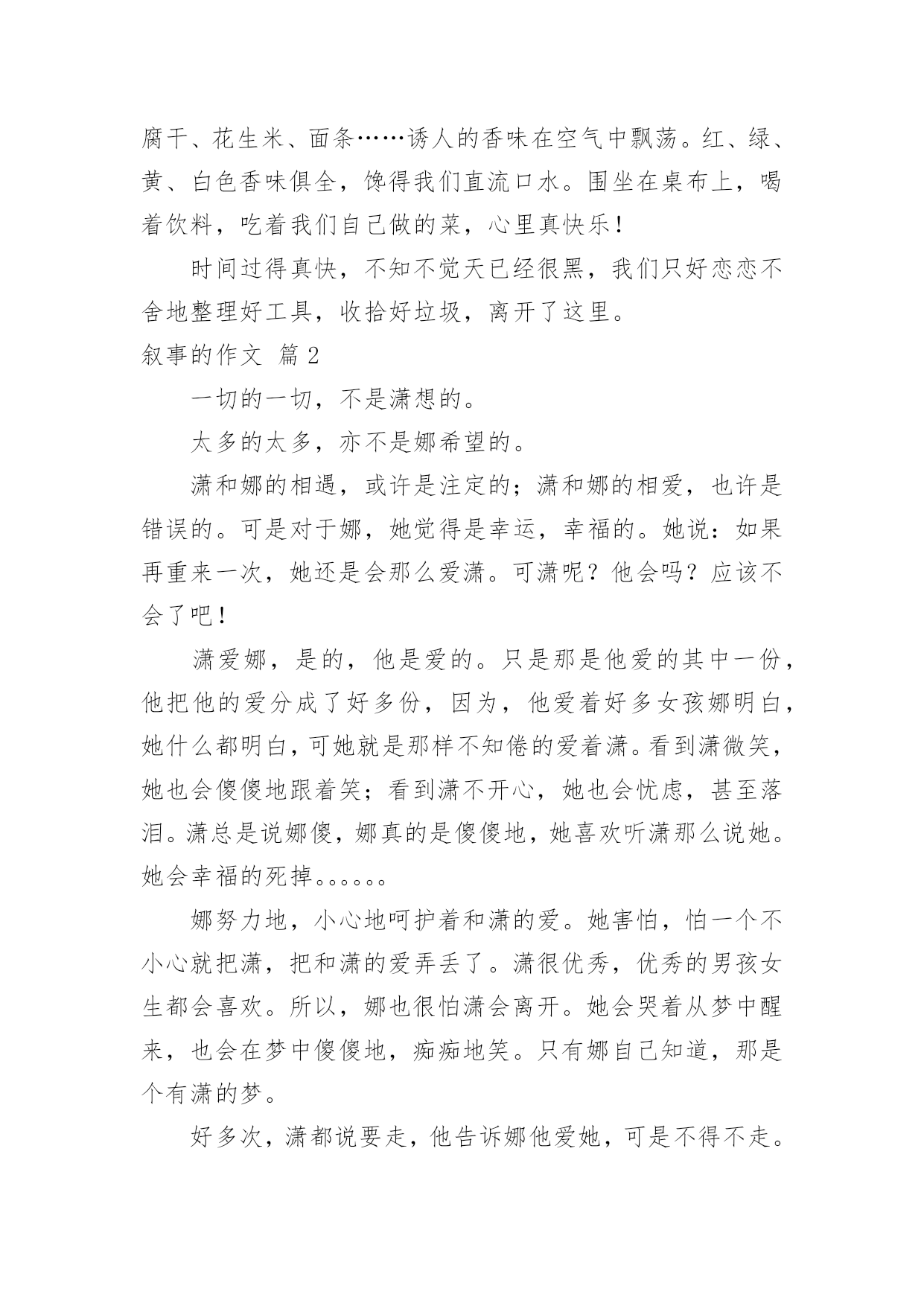 腐干、花生米、面条……诱人的香味在空气中飘荡。红、绿、黄、白色香味俱全，馋得我们直流口水。围坐在桌布上，喝着饮料，吃着我们自己做的菜，心里真快乐！

时间过得真快，不知不觉天已经很黑，我们只好恋恋不舍地整理好工具，收拾好垃圾，离开了这里。

叙事的作文 篇2

一切的一切，不是潇想的。

太多的太多，亦不是娜希望的。

潇和娜的相遇，或许是注定的；潇和娜的相爱，也许是错误的。可是对于娜，她觉得是幸运，幸福的。她说：如果再重来一次，她还是会那么爱潇。可潇呢？他会吗？应该不会了吧！

潇爱娜，是的，他是爱的。只是那是他爱的其中一份，他把他的爱分成了好多份，因为，他爱着好多女孩娜明白，她什么都明白，可她就是那样不知倦的爱着潇。看到潇微笑，她也会傻傻地跟着笑；看到潇不开心，她也会忧虑，甚至落泪。潇总是说娜傻，娜真的是傻傻地，她喜欢听潇那么说她。她会幸福的死掉。。。。。。

娜努力地，小心地呵护着和潇的爱。她害怕，怕一个不小心就把潇，把和潇的爱弄丢了。潇很优秀，优秀的男孩女生都会喜欢。所以，娜也很怕潇会离开。她会哭着从梦中醒来，也会在梦中傻傻地，痴痴地笑。只有娜自己知道，那是个有潇的梦。

好多次，潇都说要走，他告诉娜他爱她，可是不得不走。